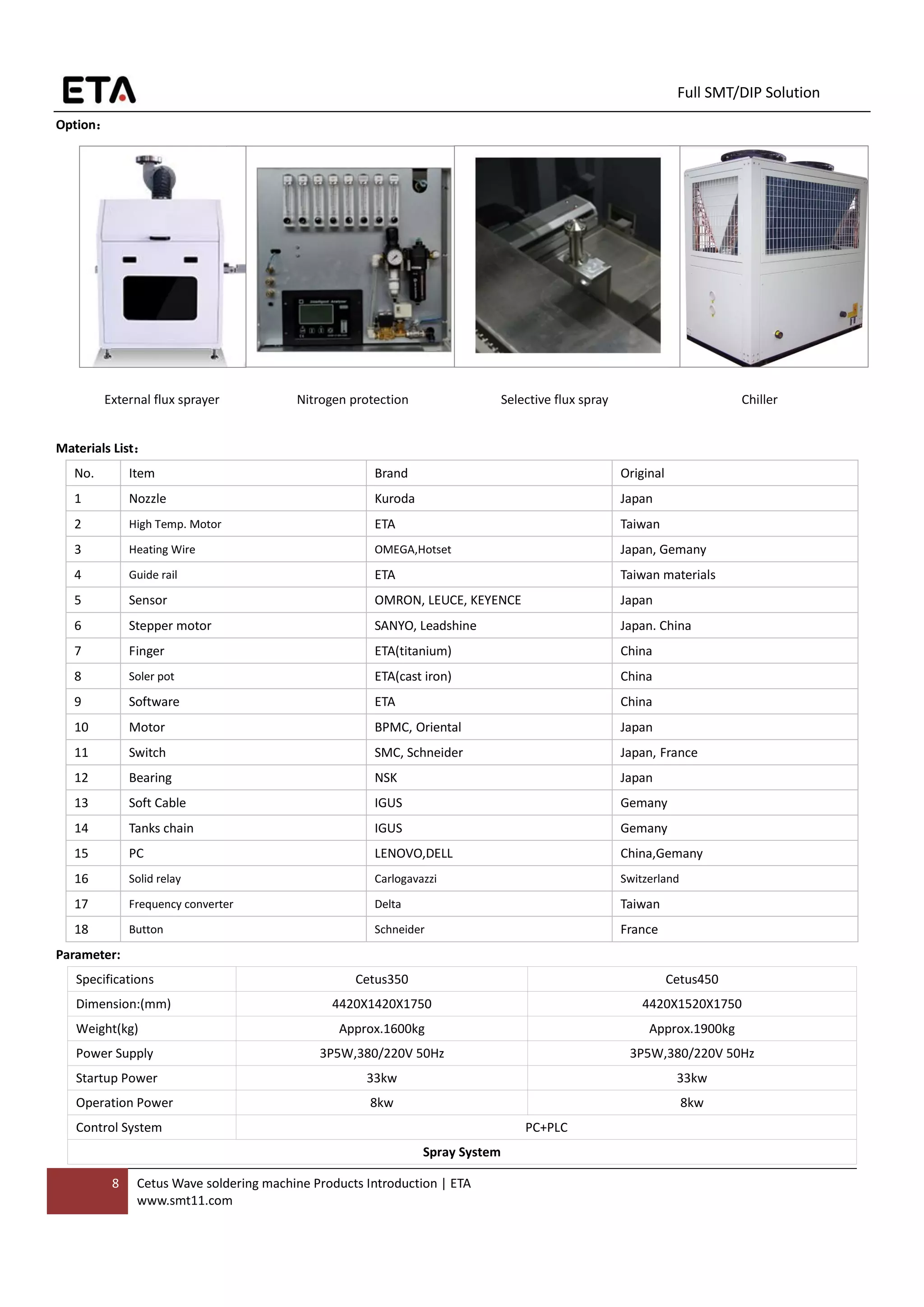 ETA

Full SMT/DIP Solution

Option：

External flux sprayer

Nitrogen protection

Selective flux spray

Chiller

Materials List：

| No. | Item | Brand | Original |
|---|---|---|---|
| 1 | Nozzle | Kuroda | Japan |
| 2 | High Temp. Motor | ETA | Taiwan |
| 3 | Heating Wire | OMEGA,Hotset | Japan, Gemany |
| 4 | Guide rail | ETA | Taiwan materials |
| 5 | Sensor | OMRON, LEUCE, KEYENCE | Japan |
| 6 | Stepper motor | SANYO, Leadshine | Japan. China |
| 7 | Finger | ETA(titanium) | China |
| 8 | Soler pot | ETA(cast iron) | China |
| 9 | Software | ETA | China |
| 10 | Motor | BPMC, Oriental | Japan |
| 11 | Switch | SMC, Schneider | Japan, France |
| 12 | Bearing | NSK | Japan |
| 13 | Soft Cable | IGUS | Gemany |
| 14 | Tanks chain | IGUS | Gemany |
| 15 | PC | LENOVO,DELL | China,Gemany |
| 16 | Solid relay | Carlogavazzi | Switzerland |
| 17 | Frequency converter | Delta | Taiwan |
| 18 | Button | Schneider | France |

Parameter:

| Specifications | Cetus350 | Cetus450 |
|---|---|---|
| Dimension:(mm) | 4420X1420X1750 | 4420X1520X1750 |
| Weight(kg) | Approx.1600kg | Approx.1900kg |
| Power Supply | 3P5W,380/220V 50Hz | 3P5W,380/220V 50Hz |
| Startup Power | 33kw | 33kw |
| Operation Power | 8kw | 8kw |
| Control System | PC+PLC | |
| Spray System | | |

8 Cetus Wave soldering machine Products Introduction | ETA
www.smt11.com